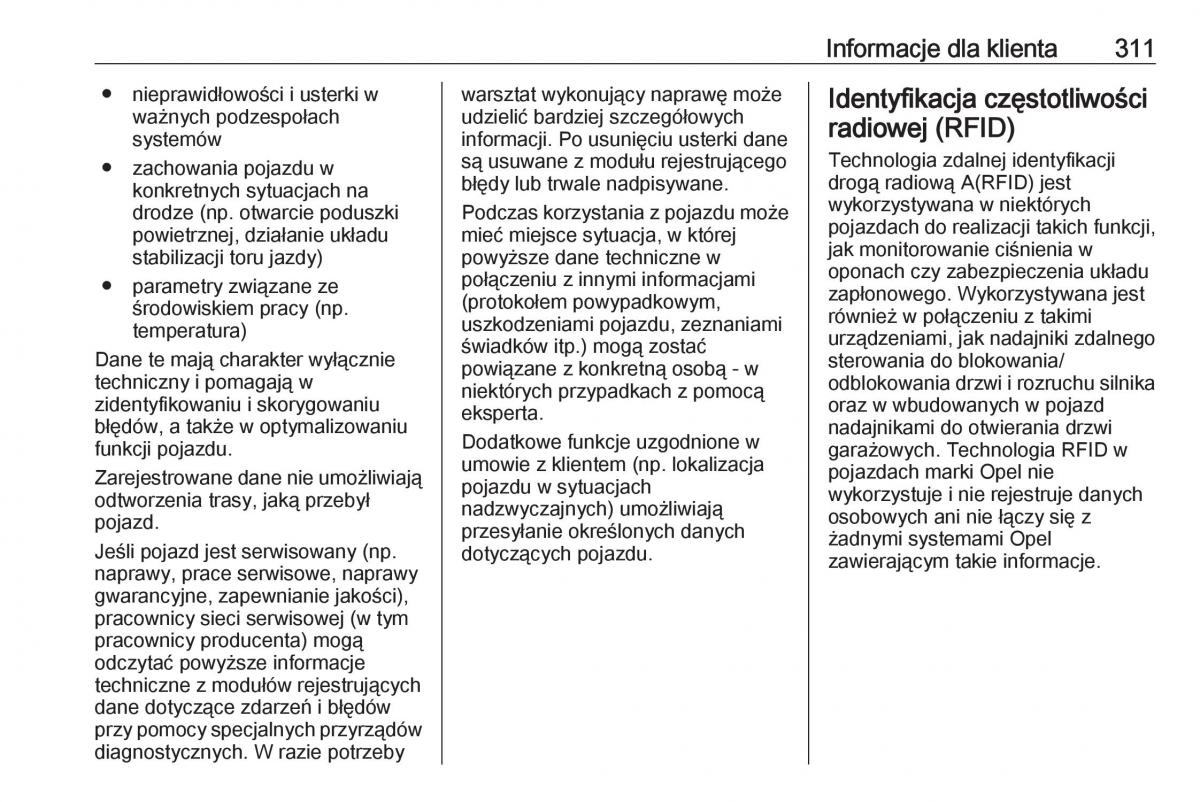 Informacje dla klienta 311

● nieprawidłowości i usterki w ważnych podzespołach systemów
● zachowania pojazdu w konkretnych sytuacjach na drodze (np. otwarcie poduszki powietrznej, działanie układu stabilizacji toru jazdy)
● parametry związane ze środowiskiem pracy (np. temperatura)

Dane te mają charakter wyłącznie techniczny i pomagają w zidentyfikowaniu i skorygowaniu błędów, a także w optymalizowaniu funkcji pojazdu.

Zarejestrowane dane nie umożliwiają odtworzenia trasy, jaką przebył pojazd.

Jeśli pojazd jest serwisowany (np. naprawy, prace serwisowe, naprawy gwarancyjne, zapewnianie jakości), pracownicy sieci serwisowej (w tym pracownicy producenta) mogą odczytać powyższe informacje techniczne z modułów rejestrujących dane dotyczące zdarzeń i błędów przy pomocy specjalnych przyrządów diagnostycznych. W razie potrzeby warsztat wykonujący naprawę może udzielić bardziej szczegółowych informacji. Po usunięciu usterki dane są usuwane z modułu rejestrującego błędy lub trwale nadpisywane.

Podczas korzystania z pojazdu może mieć miejsce sytuacja, w której powyższe dane techniczne w połączeniu z innymi informacjami (protokołem powypadkowym, uszkodzeniami pojazdu, zeznaniami świadków itp.) mogą zostać powiązane z konkretną osobą - w niektórych przypadkach z pomocą eksperta.

Dodatkowe funkcje uzgodnione w umowie z klientem (np. lokalizacja pojazdu w sytuacjach nadzwyczajnych) umożliwiają przesyłanie określonych danych dotyczących pojazdu.

Identyfikacja częstotliwości radiowej (RFID)

Technologia zdalnej identyfikacji drogą radiową A(RFID) jest wykorzystywana w niektórych pojazdach do realizacji takich funkcji, jak monitorowanie ciśnienia w oponach czy zabezpieczenia układu zapłonowego. Wykorzystywana jest również w połączeniu z takimi urządzeniami, jak nadajniki zdalnego sterowania do blokowania/odblokowania drzwi i rozruchu silnika oraz w wbudowanych w pojazd nadajnikami do otwierania drzwi garażowych. Technologia RFID w pojazdach marki Opel nie wykorzystuje i nie rejestruje danych osobowych ani nie łączy się z żadnymi systemami Opel zawierającym takie informacje.